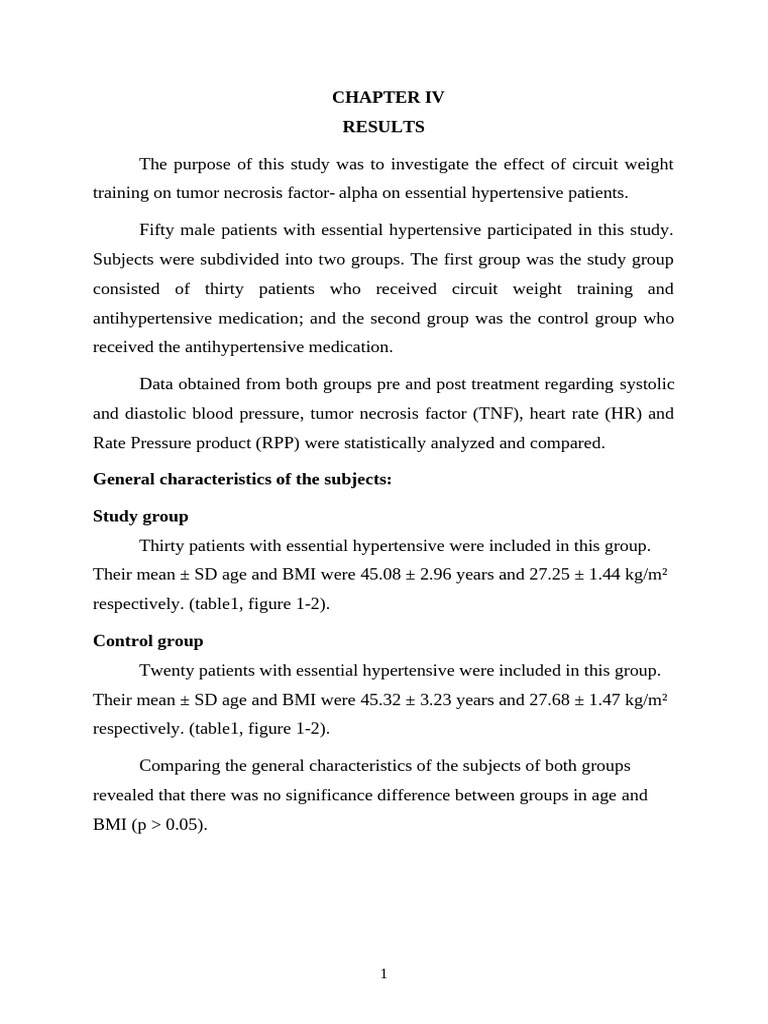 CHAPTER IV
RESULTS

The purpose of this study was to investigate the effect of circuit weight training on tumor necrosis factor- alpha on essential hypertensive patients.

Fifty male patients with essential hypertensive participated in this study. Subjects were subdivided into two groups. The first group was the study group consisted of thirty patients who received circuit weight training and antihypertensive medication; and the second group was the control group who received the antihypertensive medication.

Data obtained from both groups pre and post treatment regarding systolic and diastolic blood pressure, tumor necrosis factor (TNF), heart rate (HR) and Rate Pressure product (RPP) were statistically analyzed and compared.

General characteristics of the subjects:

Study group

Thirty patients with essential hypertensive were included in this group. Their mean ± SD age and BMI were 45.08 ± 2.96 years and 27.25 ± 1.44 kg/m² respectively. (table1, figure 1-2).

Control group

Twenty patients with essential hypertensive were included in this group. Their mean ± SD age and BMI were 45.32 ± 3.23 years and 27.68 ± 1.47 kg/m² respectively. (table1, figure 1-2).

Comparing the general characteristics of the subjects of both groups revealed that there was no significance difference between groups in age and BMI (p > 0.05).

1